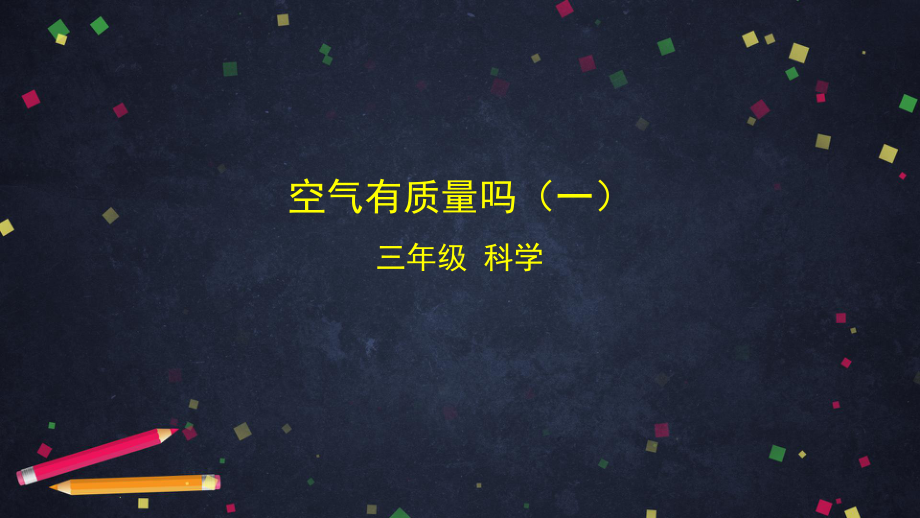 空气有质量吗（一）

三年级 科学